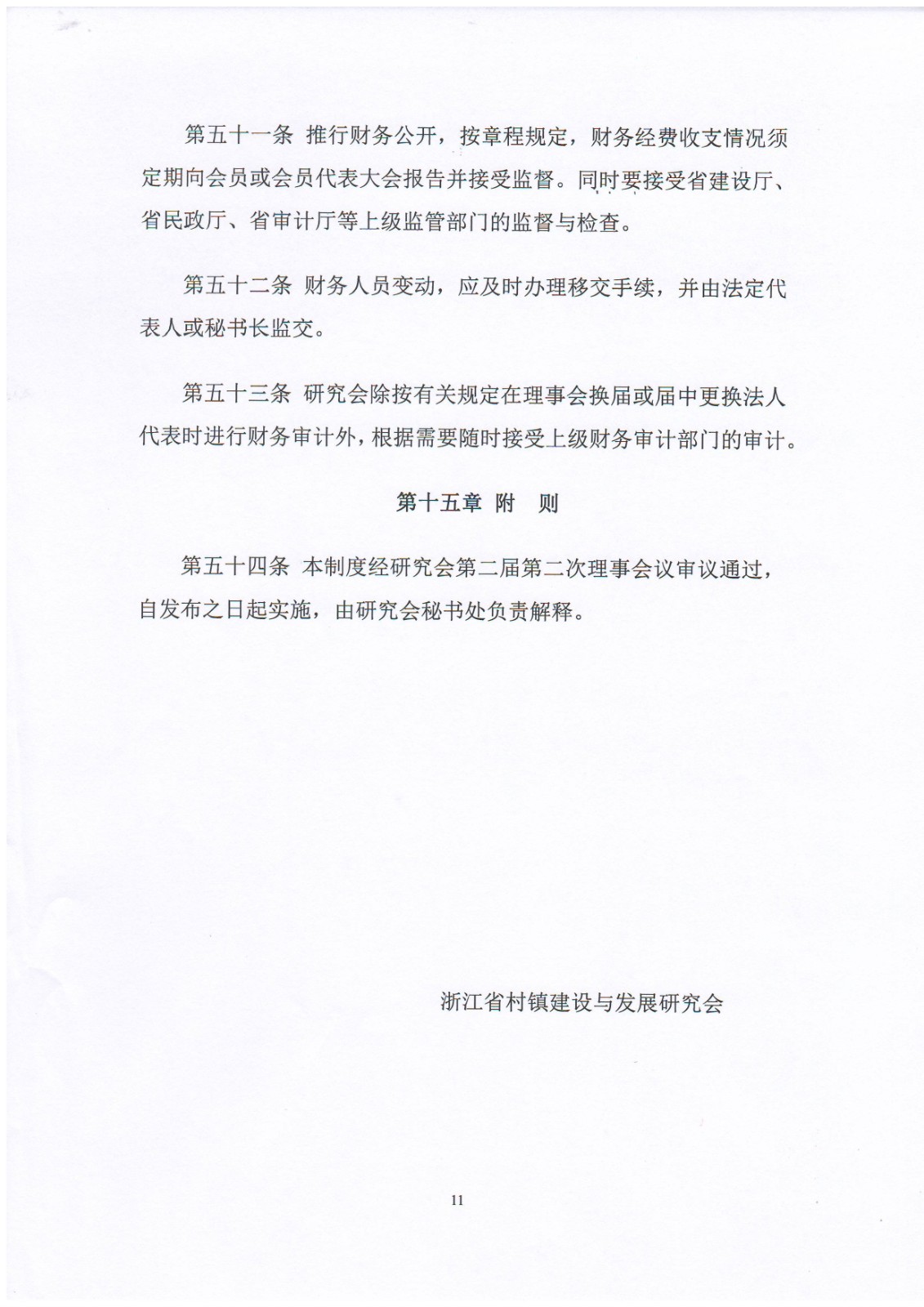 第五十一条 推行财务公开，按章程规定，财务经费收支情况须定期向会员或会员代表大会报告并接受监督。同时要接受省建设厅、省民政厅、省审计厅等上级监管部门的监督与检查。

第五十二条 财务人员变动，应及时办理移交手续，并由法定代表人或秘书长监交。

第五十三条 研究会除按有关规定在理事会换届或届中更换法人代表时进行财务审计外，根据需要随时接受上级财务审计部门的审计。

第十五章 附 则

第五十四条 本制度经研究会第二届第二次理事会议审议通过，自发布之日起实施，由研究会秘书处负责解释。

浙江省村镇建设与发展研究会

11